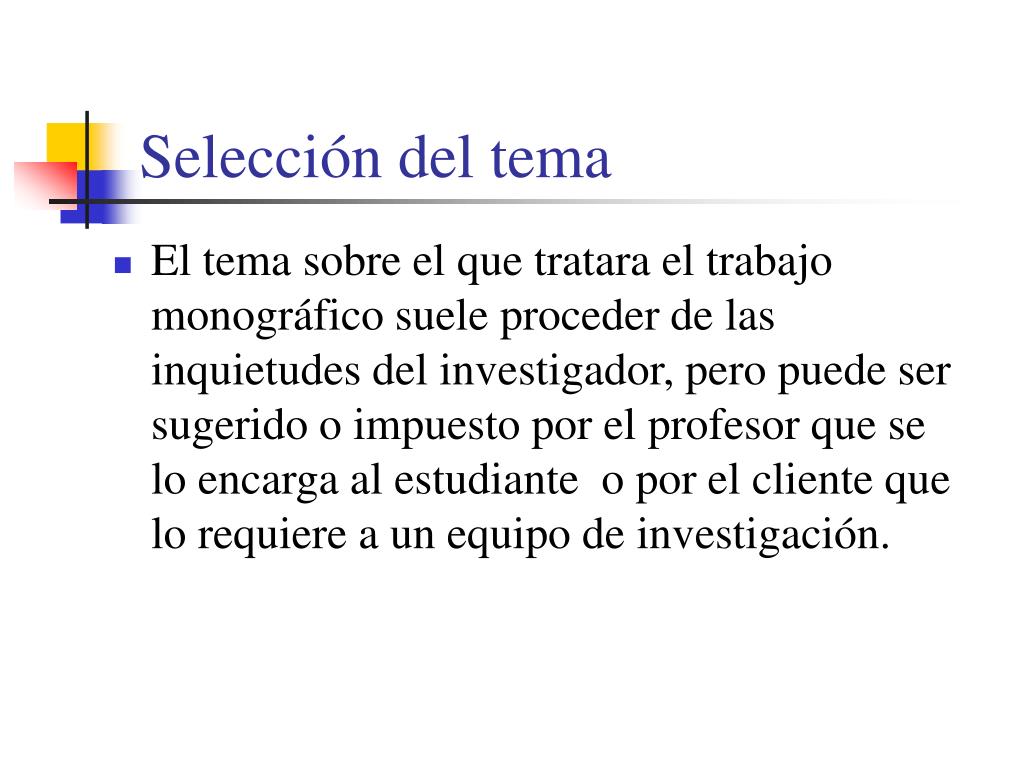 Selección del tema

El tema sobre el que tratara el trabajo monográfico suele proceder de las inquietudes del investigador, pero puede ser sugerido o impuesto por el profesor que se lo encarga al estudiante  o por el cliente que lo requiere a un equipo de investigación.